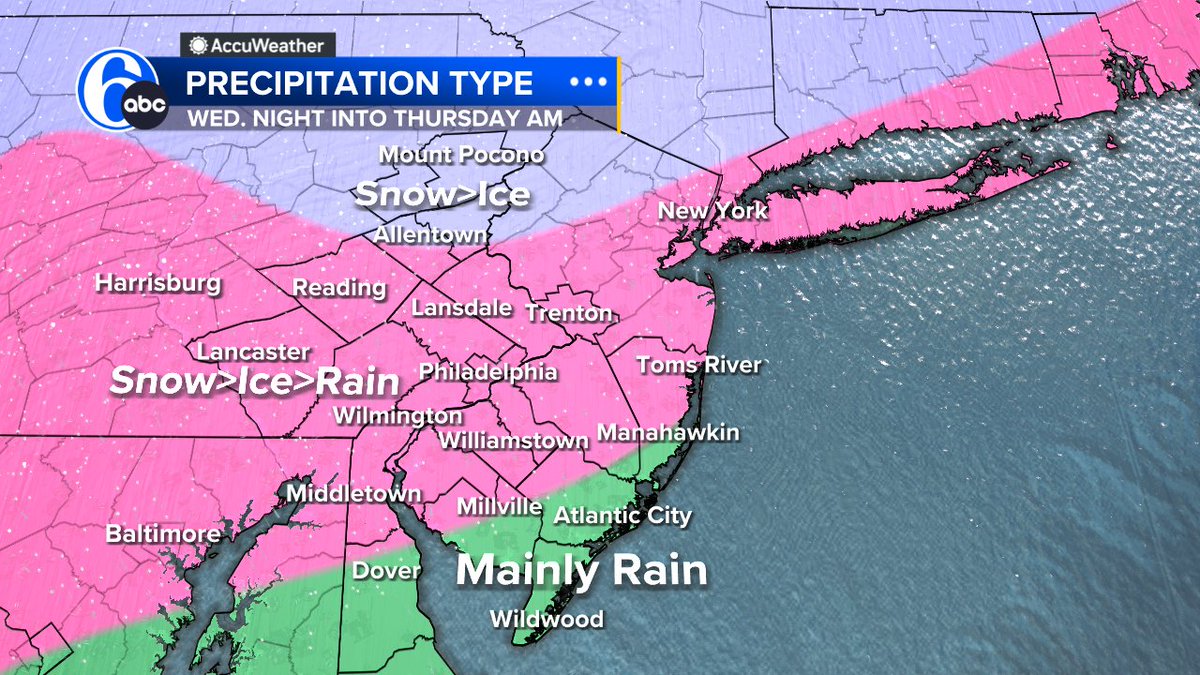 AccuWeather

6 abc

PRECIPITATION TYPE

WED. NIGHT INTO THURSDAY AM

Mount Pocono

Snow>Ice

Allentown

New York

Harrisburg

Reading

Lansdale

Trenton

Lancaster

Snow>Ice>Rain

Philadelphia

Toms River

Wilmington

Williamstown

Manahawkin

Middletown

Millville

Atlantic City

Baltimore

Dover

Mainly Rain

Wildwood